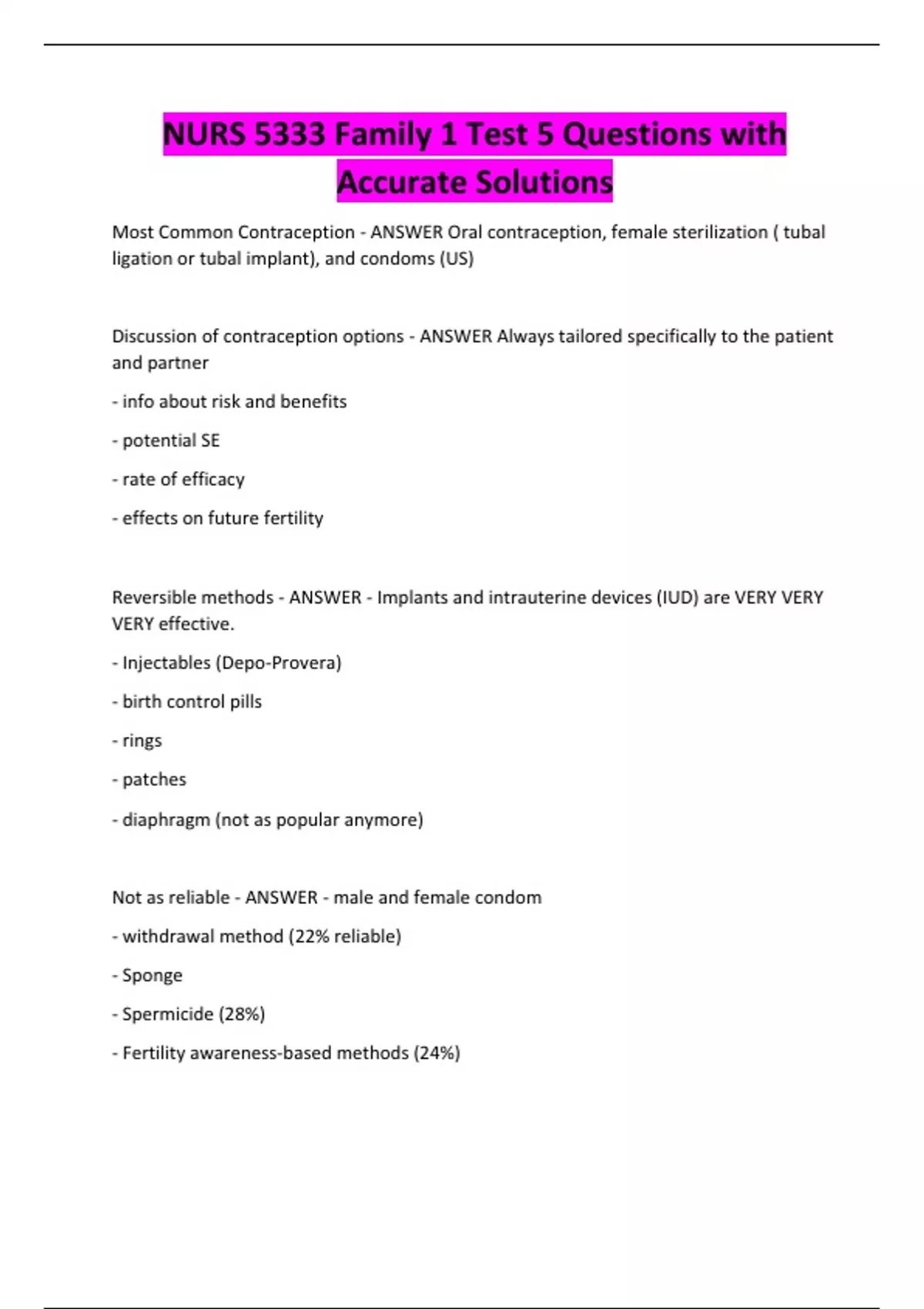 NURS 5333 Family 1 Test 5 Questions with Accurate Solutions

Most Common Contraception - ANSWER Oral contraception, female sterilization ( tubal ligation or tubal implant), and condoms (US)

Discussion of contraception options - ANSWER Always tailored specifically to the patient and partner

- info about risk and benefits

- potential SE

- rate of efficacy

- effects on future fertility

Reversible methods - ANSWER - Implants and intrauterine devices (IUD) are VERY VERY VERY effective.

- Injectables (Depo-Provera)

- birth control pills

- rings

- patches

- diaphragm (not as popular anymore)

Not as reliable - ANSWER - male and female condom

- withdrawal method (22% reliable)

- Sponge

- Spermicide (28%)

- Fertility awareness-based methods (24%)